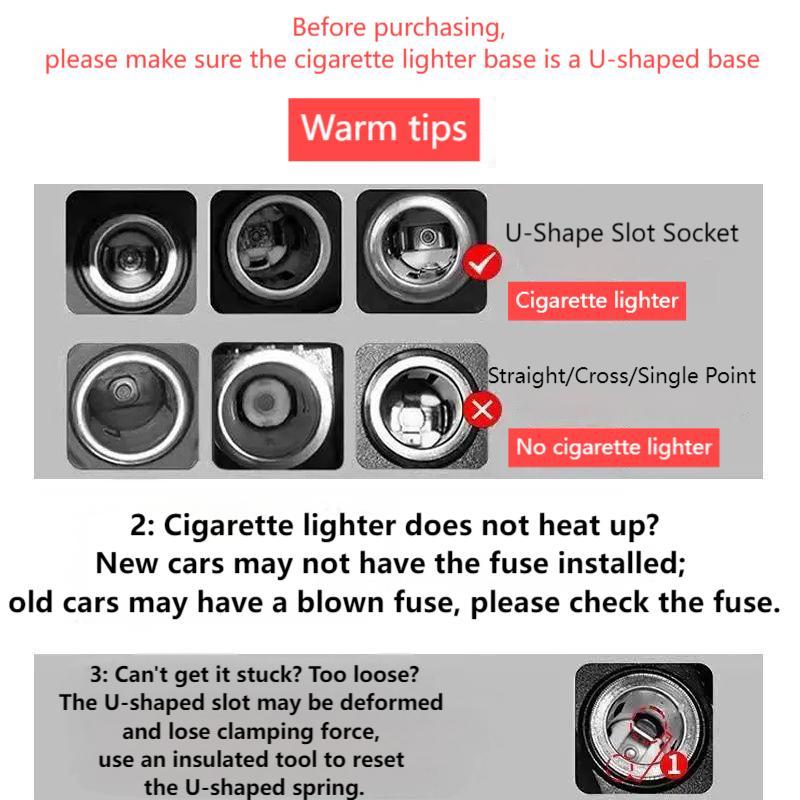 Before purchasing,
please make sure the cigarette lighter base is a U-shaped base

Warm tips

U-Shape Slot Socket

Cigarette lighter

Straight/Cross/Single Point

No cigarette lighter

2: Cigarette lighter does not heat up?
New cars may not have the fuse installed;
old cars may have a blown fuse, please check the fuse.

3: Can't get it stuck? Too loose?
The U-shaped slot may be deformed
and lose clamping force,
use an insulated tool to reset
the U-shaped spring.

1